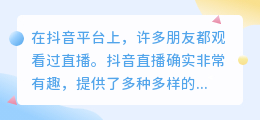 在抖音平台上，许多朋友都观看过直播。抖音直播确实非常有趣，提供了多种多样的...